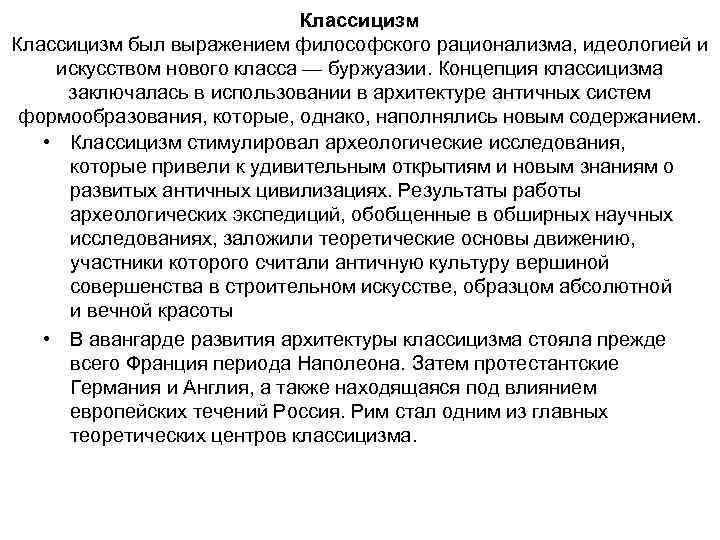 Классицизм

Классицизм был выражением философского рационализма, идеологией и искусством нового класса — буржуазии. Концепция классицизма заключалась в использовании в архитектуре античных систем формообразования, которые, однако, наполнялись новым содержанием.

• Классицизм стимулировал археологические исследования, которые привели к удивительным открытиям и новым знаниям о развитых античных цивилизациях. Результаты работы археологических экспедиций, обобщенные в обширных научных исследованиях, заложили теоретические основы движению, участники которого считали античную культуру вершиной совершенства в строительном искусстве, образцом абсолютной и вечной красоты

• В авангарде развития архитектуры классицизма стояла прежде всего Франция периода Наполеона. Затем протестантские Германия и Англия, а также находящаяся под влиянием европейских течений Россия. Рим стал одним из главных теоретических центров классицизма.